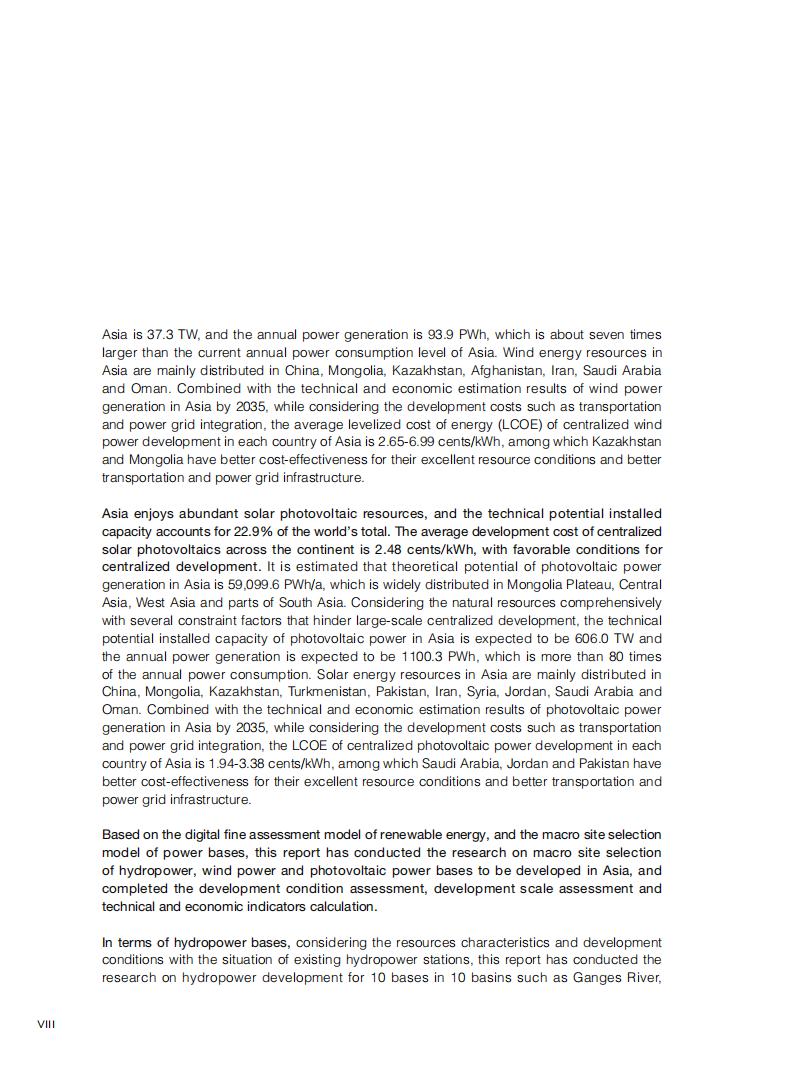 Asia is 37.3 TW, and the annual power generation is 93.9 PWh, which is about seven times larger than the current annual power consumption level of Asia. Wind energy resources in Asia are mainly distributed in China, Mongolia, Kazakhstan, Afghanistan, Iran, Saudi Arabia and Oman. Combined with the technical and economic estimation results of wind power generation in Asia by 2035, while considering the development costs such as transportation and power grid integration, the average levelized cost of energy (LCOE) of centralized wind power development in each country of Asia is 2.65-6.99 cents/kWh, among which Kazakhstan and Mongolia have better cost-effectiveness for their excellent resource conditions and better transportation and power grid infrastructure.

Asia enjoys abundant solar photovoltaic resources, and the technical potential installed capacity accounts for 22.9% of the world's total. The average development cost of centralized solar photovoltaics across the continent is 2.48 cents/kWh, with favorable conditions for centralized development. It is estimated that theoretical potential of photovoltaic power generation in Asia is 59,099.6 PWh/a, which is widely distributed in Mongolia Plateau, Central Asia, West Asia and parts of South Asia. Considering the natural resources comprehensively with several constraint factors that hinder large-scale centralized development, the technical potential installed capacity of photovoltaic power in Asia is expected to be 606.0 TW and the annual power generation is expected to be 1100.3 PWh, which is more than 80 times of the annual power consumption. Solar energy resources in Asia are mainly distributed in China, Mongolia, Kazakhstan, Turkmenistan, Pakistan, Iran, Syria, Jordan, Saudi Arabia and Oman. Combined with the technical and economic estimation results of photovoltaic power generation in Asia by 2035, while considering the development costs such as transportation and power grid integration, the LCOE of centralized photovoltaic power development in each country of Asia is 1.94-3.38 cents/kWh, among which Saudi Arabia, Jordan and Pakistan have better cost-effectiveness for their excellent resource conditions and better transportation and power grid infrastructure.

Based on the digital fine assessment model of renewable energy, and the macro site selection model of power bases, this report has conducted the research on macro site selection of hydropower, wind power and photovoltaic power bases to be developed in Asia, and completed the development condition assessment, development scale assessment and technical and economic indicators calculation.

In terms of hydropower bases, considering the resources characteristics and development conditions with the situation of existing hydropower stations, this report has conducted the research on hydropower development for 10 bases in 10 basins such as Ganges River,

VIII